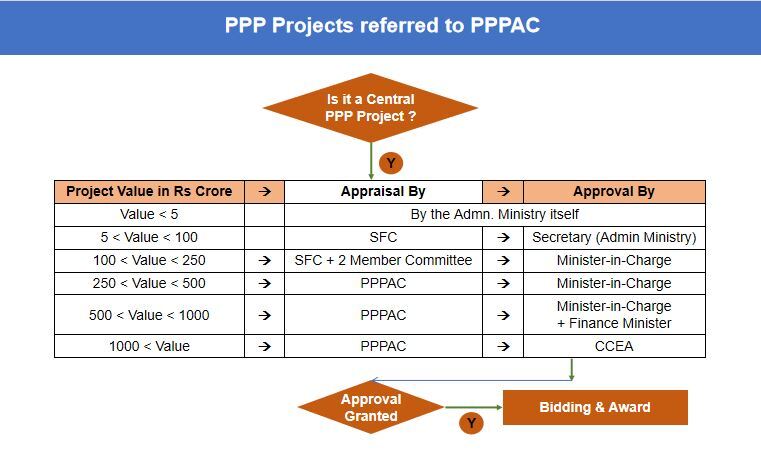 PPP Projects referred to PPPAC

Is it a Central PPP Project ?

Y

| Project Value in Rs Crore | → | Appraisal By | → | Approval By |
|---|---|---|---|---|
| Value < 5 | | By the Admn. Ministry itself | | |
| 5 < Value < 100 | | SFC | → | Secretary (Admin Ministry) |
| 100 < Value < 250 | → | SFC + 2 Member Committee | → | Minister-in-Charge |
| 250 < Value < 500 | → | PPPAC | → | Minister-in-Charge |
| 500 < Value < 1000 | → | PPPAC | → | Minister-in-Charge + Finance Minister |
| 1000 < Value | → | PPPAC | → | CCEA |

Approval Granted

Y

Bidding & Award